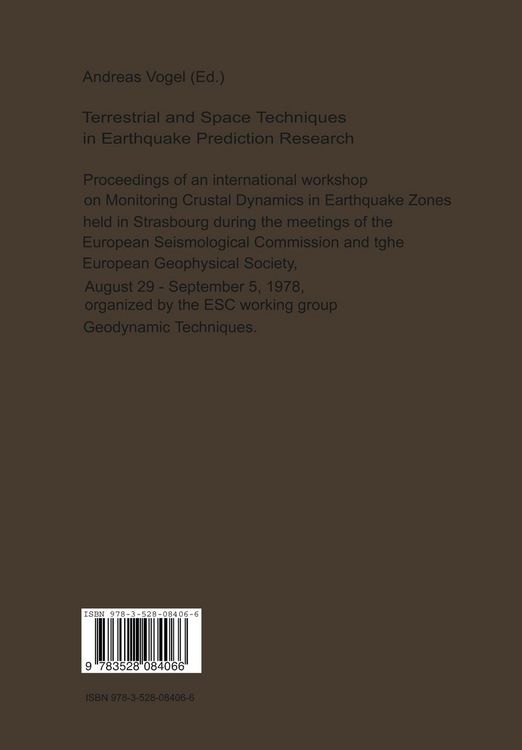 Andreas Vogel (Ed.)

Terrestrial and Space Techniques in Earthquake Prediction Research

Proceedings of an international workshop on Monitoring Crustal Dynamics in Earthquake Zones held in Strasbourg during the meetings of the European Seismological Commission and tghe European Geophysical Society, August 29 - September 5, 1978, organized by the ESC working group Geodynamic Techniques.

ISBN 978-3-528-08406-6

9 783528 084066

ISBN 978-3-528-08406-6